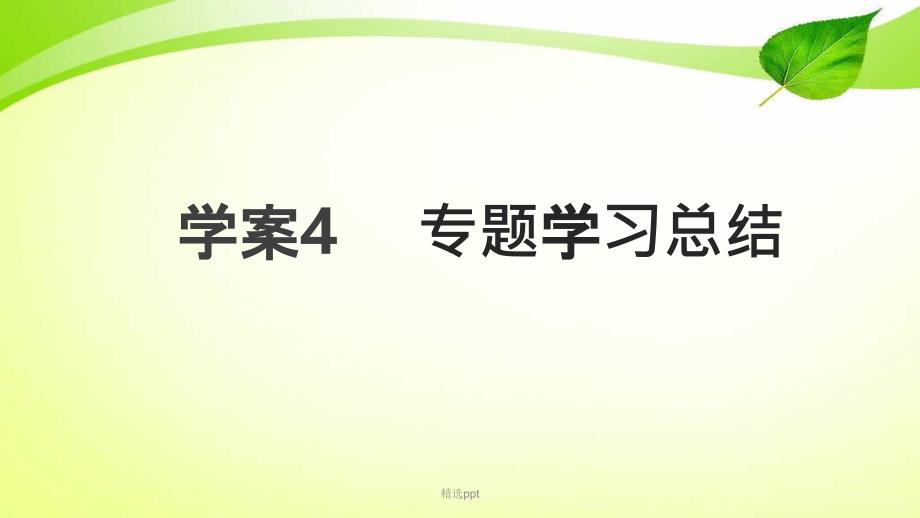 学案4　专题学习总结

精选ppt